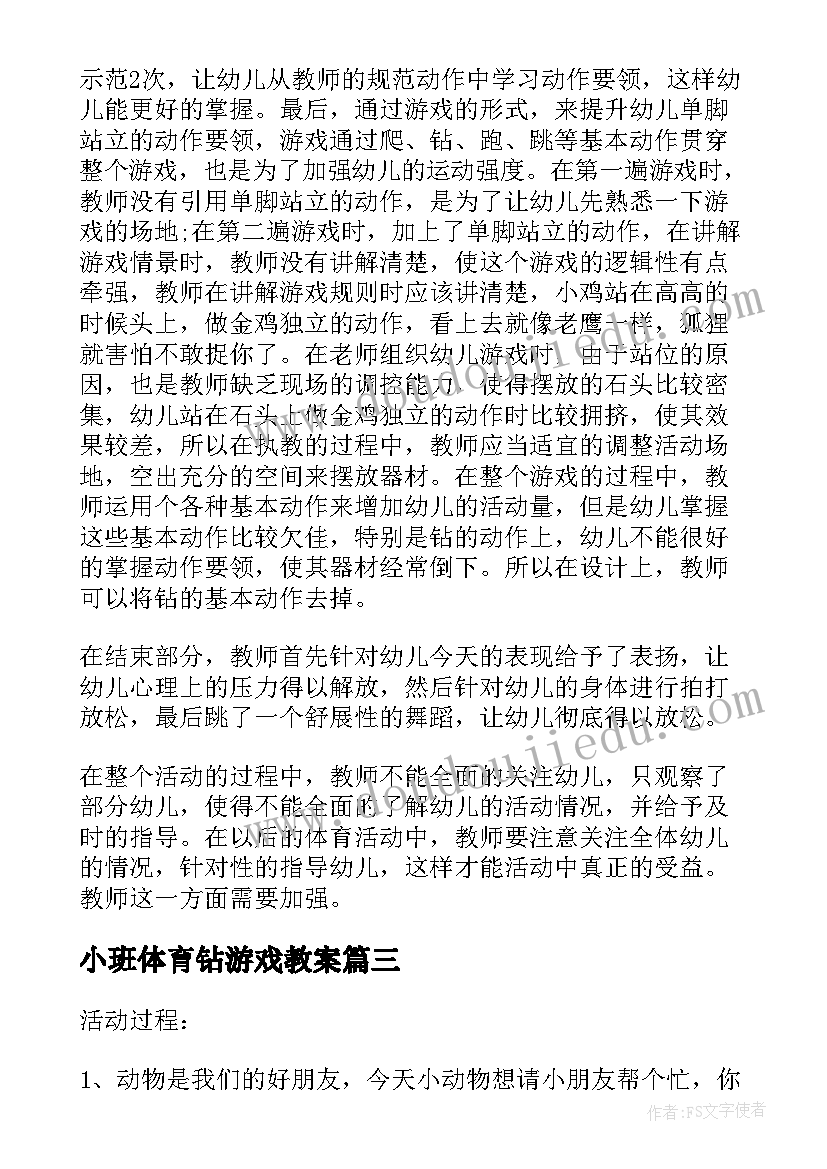 示范2次，让幼儿从教师的规范动作中学习动作要领，这样幼儿能更好的掌握。最后，通过游戏的形式，来提升幼儿单脚站立的动作要领，游戏通过爬、钻、跑、跳等基本动作贯穿整个游戏，也是为了加强幼儿的运动强度。在第一遍游戏时，教师没有引用单脚站立的动作，是为了让幼儿先熟悉一下游戏的场地;在第二遍游戏时，加上了单脚站立的动作，在讲解游戏情景时，教师没有讲解清楚，使这个游戏的逻辑性有点牵强，教师在讲解游戏规则时应该讲清楚，小鸡站在高高的时候头上，做金鸡独立的动作，看上去就像老鹰一样，狐狸就害怕不敢捉你了。在老师组织幼儿游戏时，由于站位的原因，也是教师缺乏现场的调控能力，使得摆放的石头比较密集，幼儿站在石头上做金鸡独立的动作时比较拥挤，使其效果较差，所以在执教的过程中，教师应当适宜的调整活动场地，空出充分的空间来摆放器材。在整个游戏的过程中，教师运用个各种基本动作来增加幼儿的活动量，但是幼儿掌握这些基本动作比较欠佳，特别是钻的动作上，幼儿不能很好的掌握动作要领，使其器材经常倒下。所以在设计上，教师可以将钻的基本动作去掉。

在结束部分，教师首先针对幼儿今天的表现给予了表扬，让幼儿心理上的压力得以解放，然后针对幼儿的身体进行拍打放松，最后跳了一个舒展性的舞蹈，让幼儿彻底得以放松。

在整个活动的过程中，教师不能全面的关注幼儿，只观察了部分幼儿，使得不能全面的了解幼儿的活动情况，并给予及时的指导。在以后的体育活动中，教师要注意关注全体幼儿的情况，针对性的指导幼儿，这样才能活动中真正的受益。教师这一方面需要加强。

小班体育钻游戏教案篇三

活动过程：

1、动物是我们的好朋友，今天小动物想请小朋友帮个忙，你

作者：FS文字使者